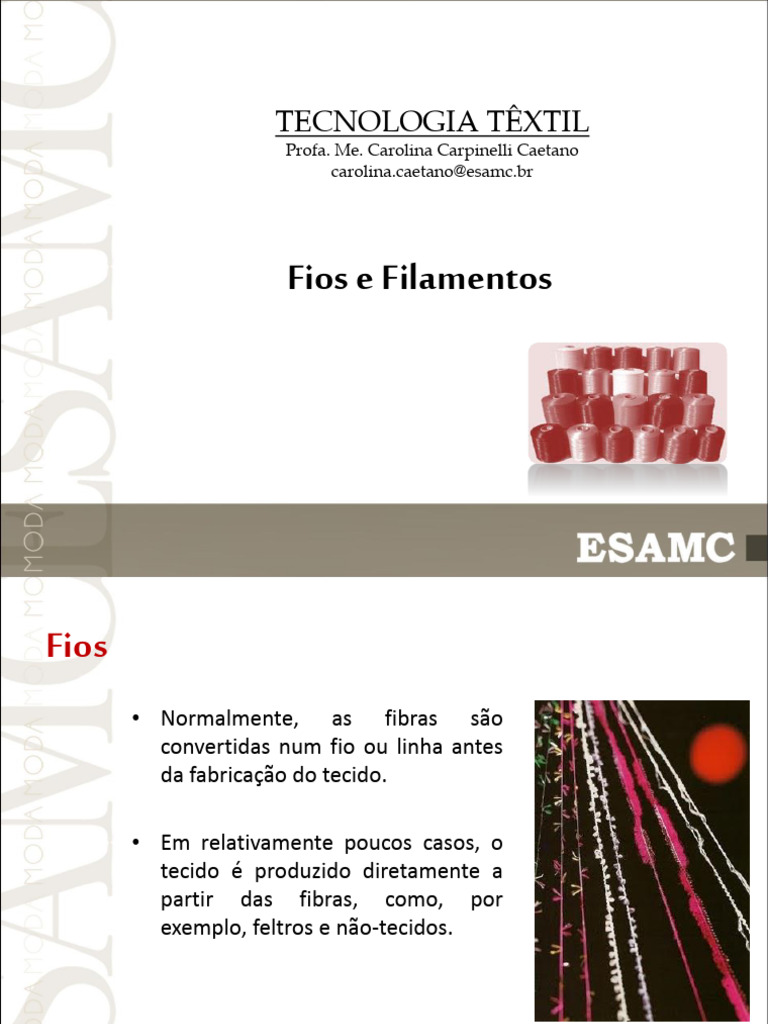 TECNOLOGIA TÊXTIL
Profa. Me. Carolina Carpinelli Caetano
carolina.caetano@esamc.br

Fios e Filamentos

ESAMC

Fios

• Normalmente, as fibras são convertidas num fio ou linha antes da fabricação do tecido.

• Em relativamente poucos casos, o tecido é produzido diretamente a partir das fibras, como, por exemplo, feltros e não-tecidos.